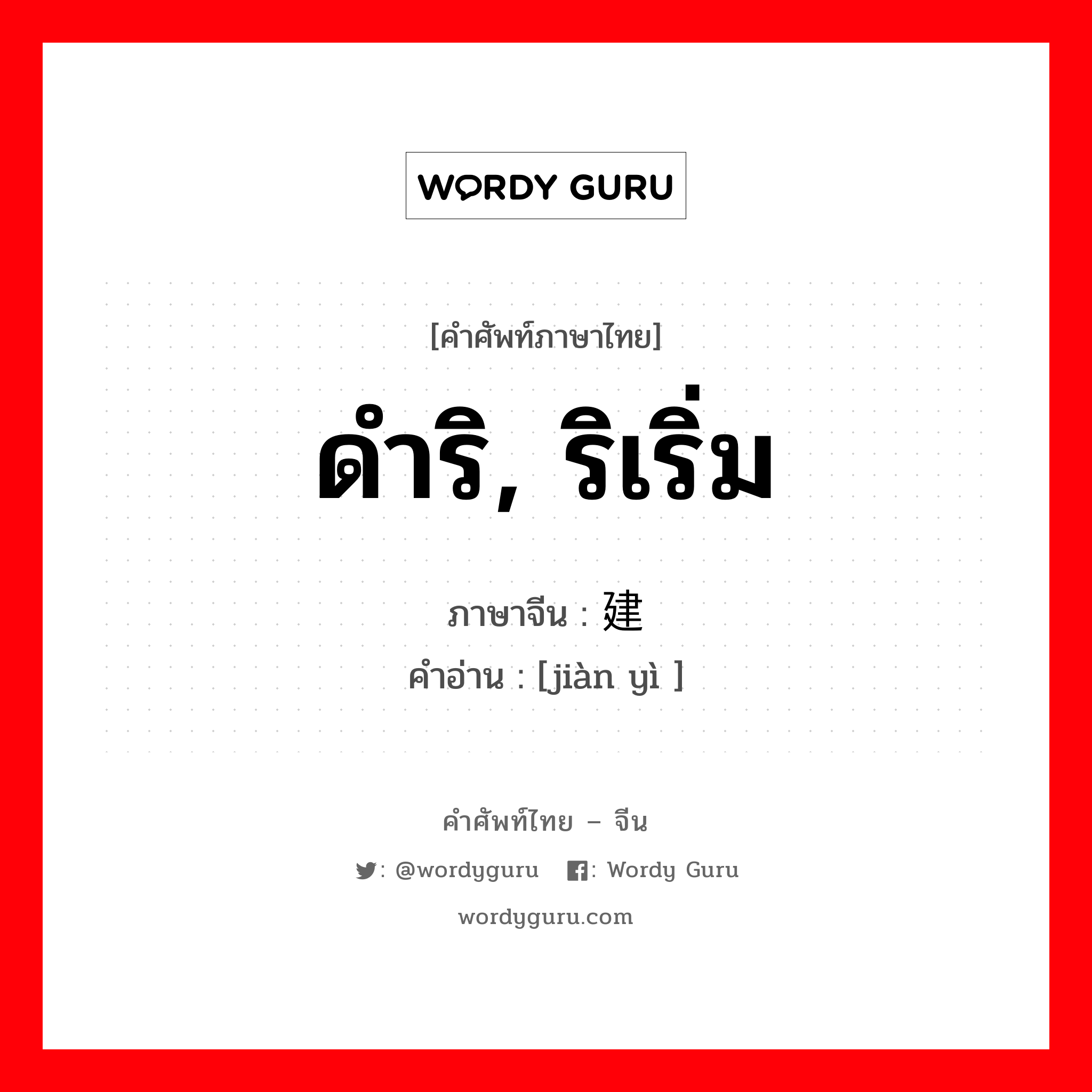 WORDY GURU

[คำศัพท์ภาษาไทย]

ดำริ, ริเริ่ม

ภาษาจีน : 建

คำอ่าน : [jiàn yì ]

คำศัพท์ไทย – จีน

: @wordyguru : Wordy Guru

wordyguru.com